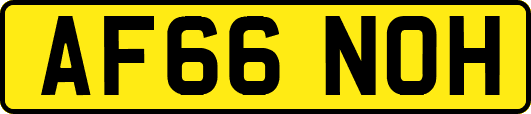 AF66 NOH